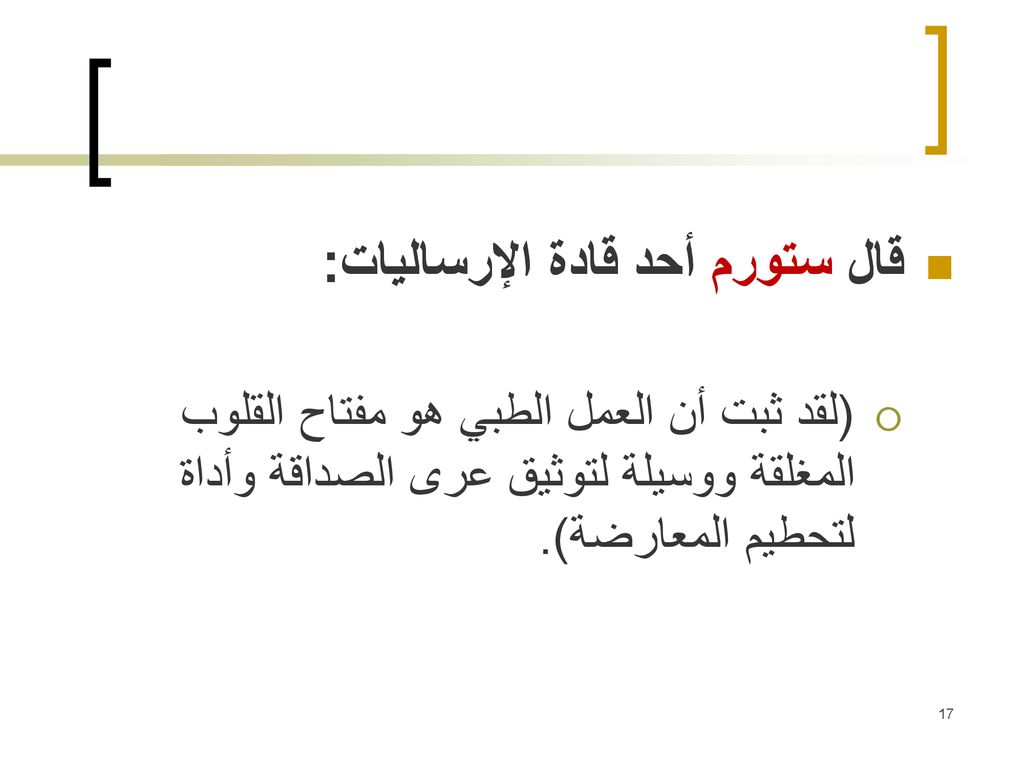 قال ستورم أحد قادة الإرساليات:

(لقد ثبت أن العمل الطبي هو مفتاح القلوب المغلقة ووسيلة لتوثيق عرى الصداقة وأداة لتحطيم المعارضة).

17